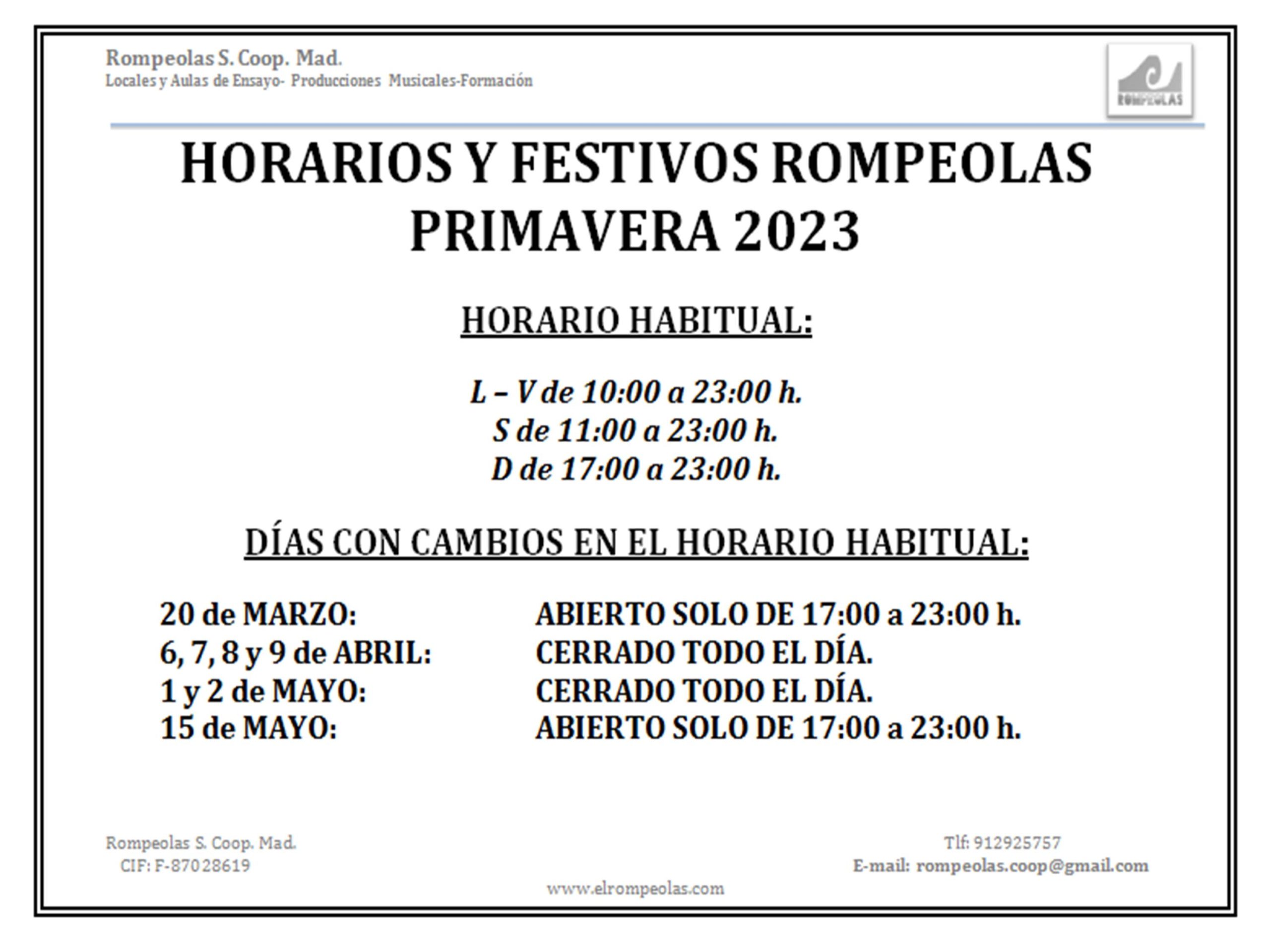 Rompeolas S. Coop. Mad.
Locales y Aulas de Ensayo- Producciones Musicales-Formación

ROMPEOLAS

HORARIOS Y FESTIVOS ROMPEOLAS
PRIMAVERA 2023

HORARIO HABITUAL:

L – V de 10:00 a 23:00 h.
S de 11:00 a 23:00 h.
D de 17:00 a 23:00 h.

DÍAS CON CAMBIOS EN EL HORARIO HABITUAL:

20 de MARZO: ABIERTO SOLO DE 17:00 a 23:00 h.
6, 7, 8 y 9 de ABRIL: CERRADO TODO EL DÍA.
1 y 2 de MAYO: CERRADO TODO EL DÍA.
15 de MAYO: ABIERTO SOLO DE 17:00 a 23:00 h.

Rompeolas S. Coop. Mad.
CIF: F-87028619

Tlf: 912925757
E-mail: rompeolas.coop@gmail.com

www.elrompeolas.com